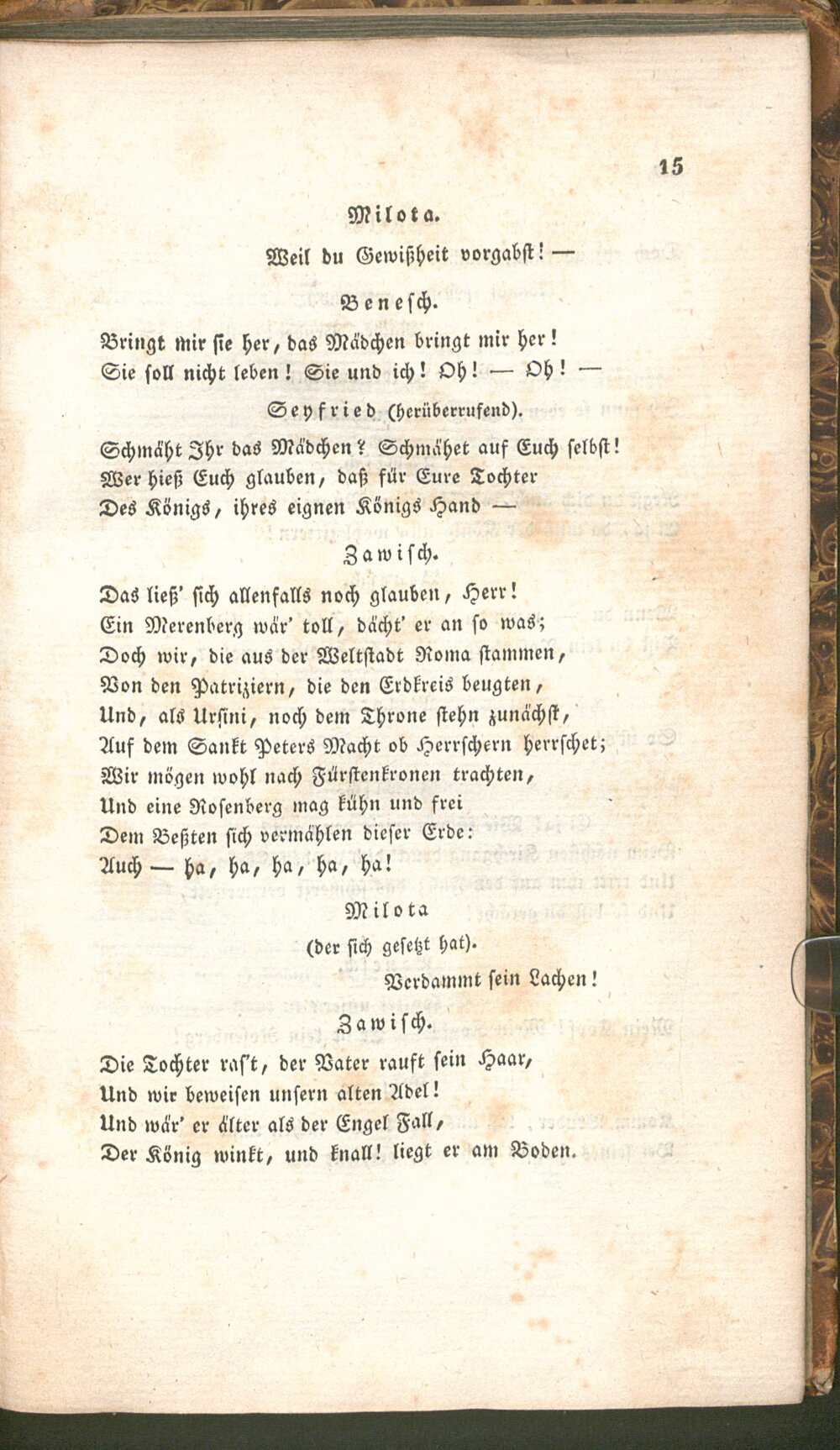 15

Milota.

Weil du Gewißheit vorgabst! —

Benesch.

Bringt mir sie her, das Mädchen bringt mir her!
Sie soll nicht leben! Sie und ich! Oh! — Oh! —

Seyfried (herüberrufend).

Schmäht Ihr das Mädchen? Schmähet auf Euch selbst!
Wer hieß Euch glauben, daß für Eure Tochter
Des Königs, ihres eignen Königs Hand —

Zawisch.

Das ließ' sich allenfalls noch glauben, Herr!
Ein Merenberg wär' toll, dächt' er an so was;
Doch wir, die aus der Weltstadt Roma stammen,
Von den Patriziern, die den Erdkreis beugten,
Und, als Ursini, noch dem Throne stehn zunächst,
Auf dem Sankt Peters Macht ob Herrschern herrschet;
Wir mögen wohl nach Fürstenkronen trachten,
Und eine Rosenberg mag kühn und frei
Dem Beßten sich vermählen dieser Erde:
Auch — ha, ha, ha, ha, ha!

Milota
(der sich gesetzt hat).
Verdammt sein Lachen!

Zawisch.

Die Tochter ras't, der Vater rauft sein Haar,
Und wir beweisen unsern alten Adel!
Und wär' er älter als der Engel Fall,
Der König winkt, und knall! liegt er am Boden.